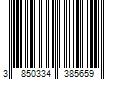 3 850334 385659